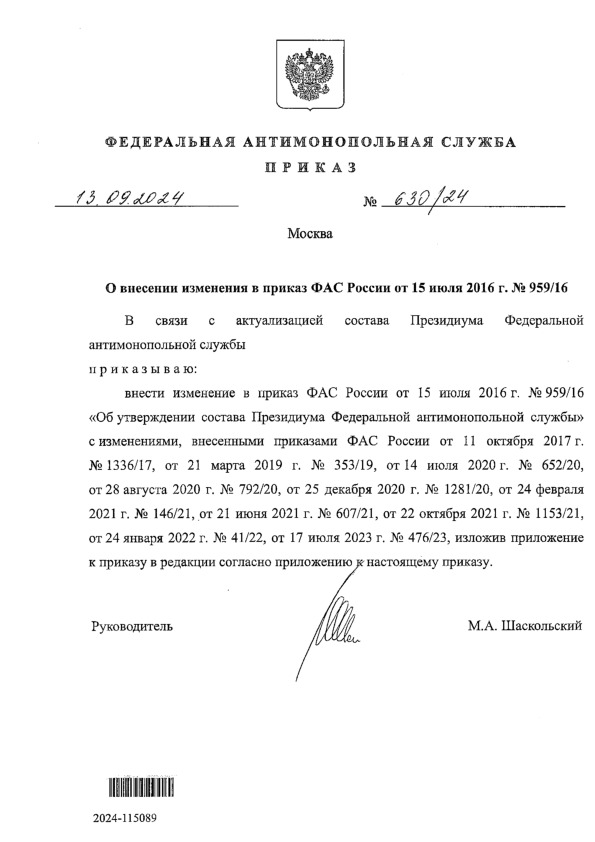 ФЕДЕРАЛЬНАЯ АНТИМОНОПОЛЬНАЯ СЛУЖБА

ПРИКАЗ

13.09.2024 № 630/24

Москва

О внесении изменения в приказ ФАС России от 15 июля 2016 г. № 959/16

В связи с актуализацией состава Президиума Федеральной антимонопольной службы

приказываю:

внести изменение в приказ ФАС России от 15 июля 2016 г. № 959/16 «Об утверждении состава Президиума Федеральной антимонопольной службы» с изменениями, внесенными приказами ФАС России от 11 октября 2017 г. № 1336/17, от 21 марта 2019 г. № 353/19, от 14 июля 2020 г. № 652/20, от 28 августа 2020 г. № 792/20, от 25 декабря 2020 г. № 1281/20, от 24 февраля 2021 г. № 146/21, от 21 июня 2021 г. № 607/21, от 22 октября 2021 г. № 1153/21, от 24 января 2022 г. № 41/22, от 17 июля 2023 г. № 476/23, изложив приложение к приказу в редакции согласно приложению к настоящему приказу.

Руководитель М.А. Шаскольский

2024-115089